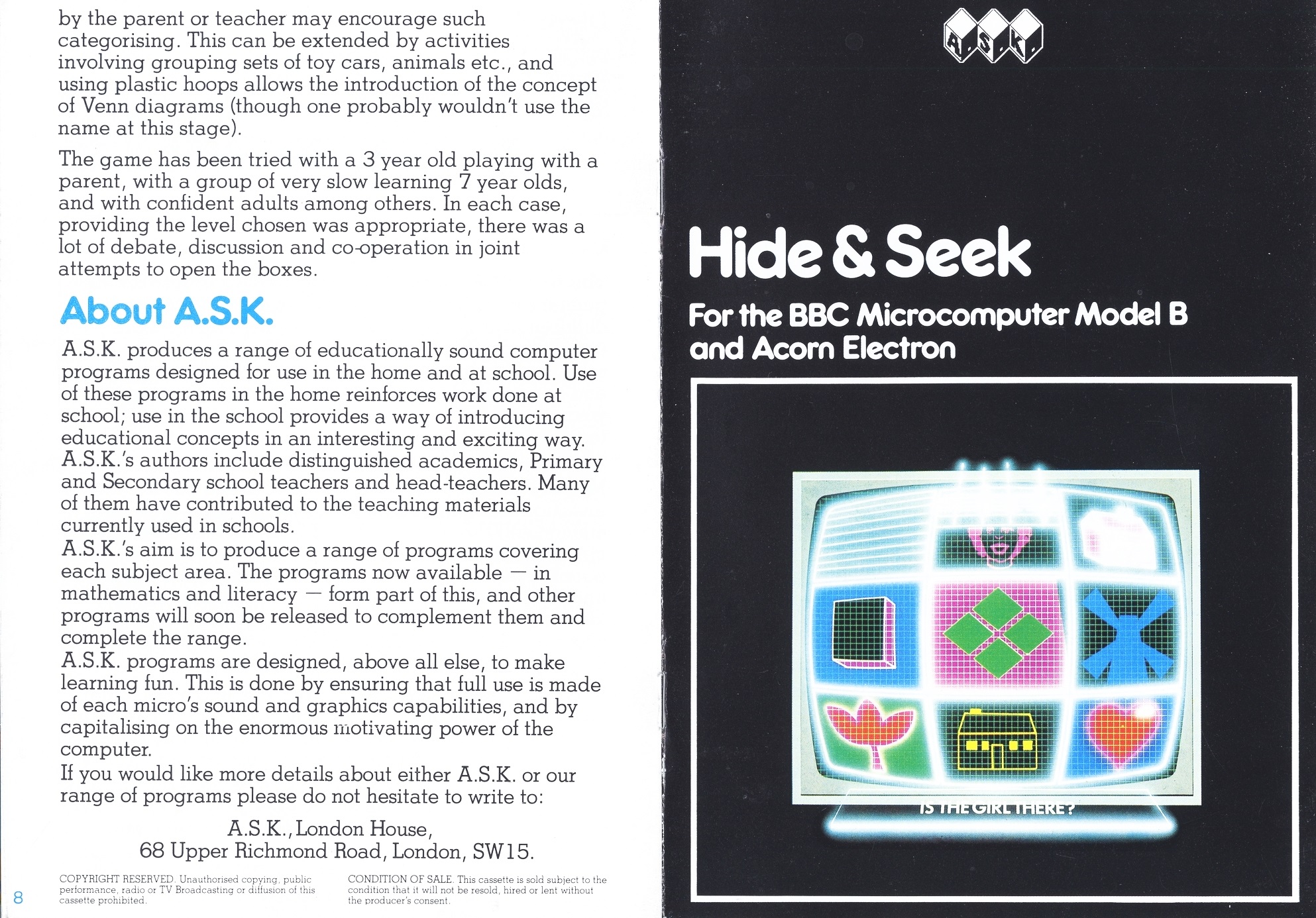 by the parent or teacher may encourage such categorising. This can be extended by activities involving grouping sets of toy cars, animals etc., and using plastic hoops allows the introduction of the concept of Venn diagrams (though one probably wouldn't use the name at this stage).

The game has been tried with a 3 year old playing with a parent, with a group of very slow learning 7 year olds, and with confident adults among others. In each case, providing the level chosen was appropriate, there was a lot of debate, discussion and co-operation in joint attempts to open the boxes.

About A.S.K.

A.S.K. produces a range of educationally sound computer programs designed for use in the home and at school. Use of these programs in the home reinforces work done at school; use in the school provides a way of introducing educational concepts in an interesting and exciting way. A.S.K.'s authors include distinguished academics, Primary and Secondary school teachers and head-teachers. Many of them have contributed to the teaching materials currently used in schools.
A.S.K.'s aim is to produce a range of programs covering each subject area. The programs now available — in mathematics and literacy — form part of this, and other programs will soon be released to complement them and complete the range.
A.S.K. programs are designed, above all else, to make learning fun. This is done by ensuring that full use is made of each micro's sound and graphics capabilities, and by capitalising on the enormous motivating power of the computer.
If you would like more details about either A.S.K. or our range of programs please do not hesitate to write to:

A.S.K., London House,
68 Upper Richmond Road, London, SW15.

8

COPYRIGHT RESERVED. Unauthorised copying, public performance, radio or TV Broadcasting or diffusion of this cassette prohibited.

CONDITION OF SALE. This cassette is sold subject to the condition that it will not be resold, hired or lent without the producer's consent.

A.S.K.

Hide & Seek

For the BBC Microcomputer Model B and Acorn Electron

IS THE GIRL THERE?